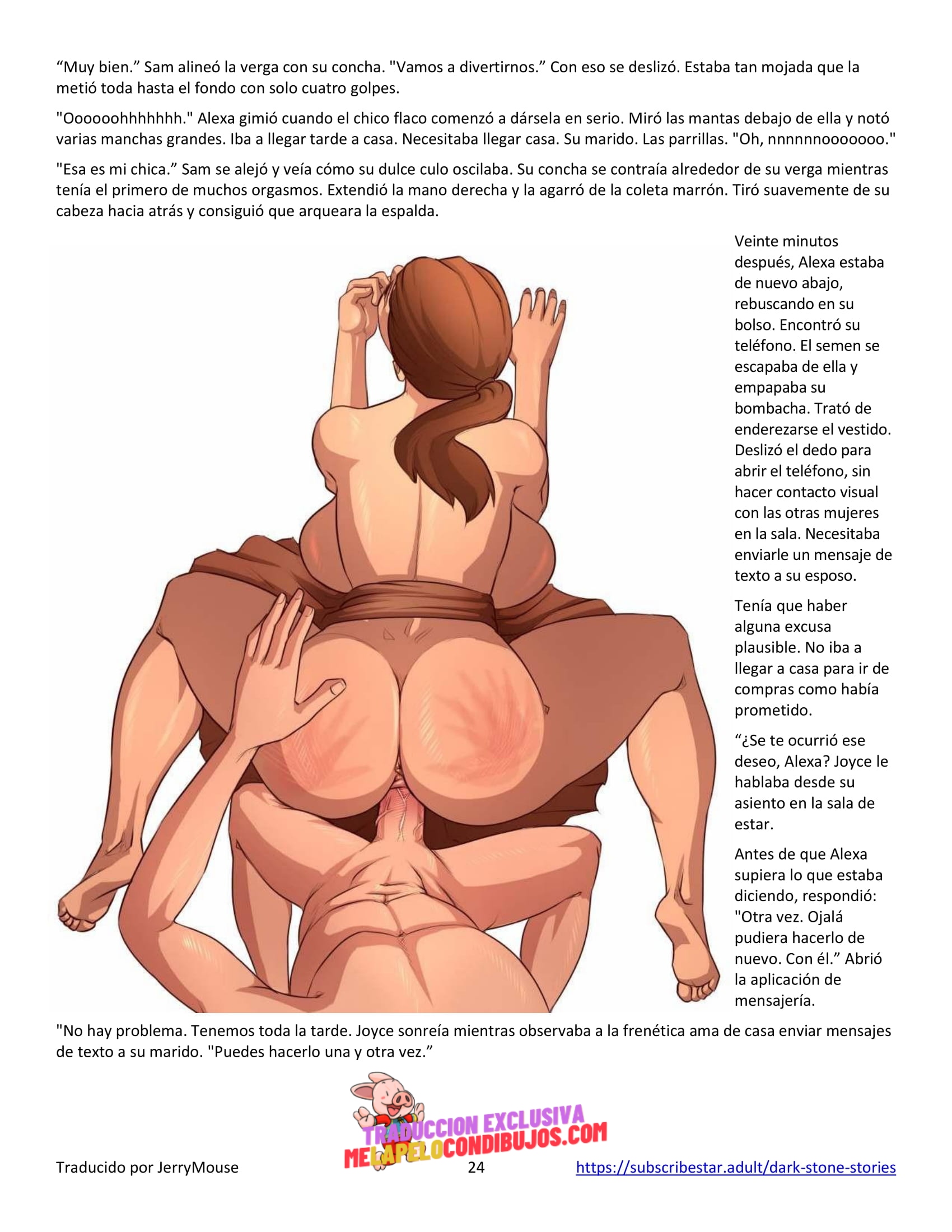 “Muy bien.” Sam alineó la verga con su concha. "Vamos a divertirnos.” Con eso se deslizó. Estaba tan mojada que la metió toda hasta el fondo con solo cuatro golpes.

"Oooooohhhhhhh." Alexa gimió cuando el chico flaco comenzó a dársela en serio. Miró las mantas debajo de ella y notó varias manchas grandes. Iba a llegar tarde a casa. Necesitaba llegar casa. Su marido. Las parrillas. "Oh, nnnnnnooooooo."

"Esa es mi chica.” Sam se alejó y veía cómo su dulce culo oscilaba. Su concha se contraía alrededor de su verga mientras tenía el primero de muchos orgasmos. Extendió la mano derecha y la agarró de la coleta marrón. Tiró suavemente de su cabeza hacia atrás y consiguió que arqueara la espalda.

Veinte minutos después, Alexa estaba de nuevo abajo, rebuscando en su bolso. Encontró su teléfono. El semen se escapaba de ella y empapaba su bombacha. Trató de enderezarse el vestido. Deslizó el dedo para abrir el teléfono, sin hacer contacto visual con las otras mujeres en la sala. Necesitaba enviarle un mensaje de texto a su esposo.

Tenía que haber alguna excusa plausible. No iba a llegar a casa para ir de compras como había prometido.

“¿Se te ocurrió ese deseo, Alexa? Joyce le hablaba desde su asiento en la sala de estar.

Antes de que Alexa supiera lo que estaba diciendo, respondió: "Otra vez. Ojalá pudiera hacerlo de nuevo. Con él.” Abrió la aplicación de mensajería.

"No hay problema. Tenemos toda la tarde. Joyce sonreía mientras observaba a la frenética ama de casa enviar mensajes de texto a su marido. "Puedes hacerlo una y otra vez.”

TRADUCCION EXCLUSIVA
MELAPELOCONDIBUJOS.COM

Traducido por JerryMouse 24 https://subscribestar.adult/dark-stone-stories